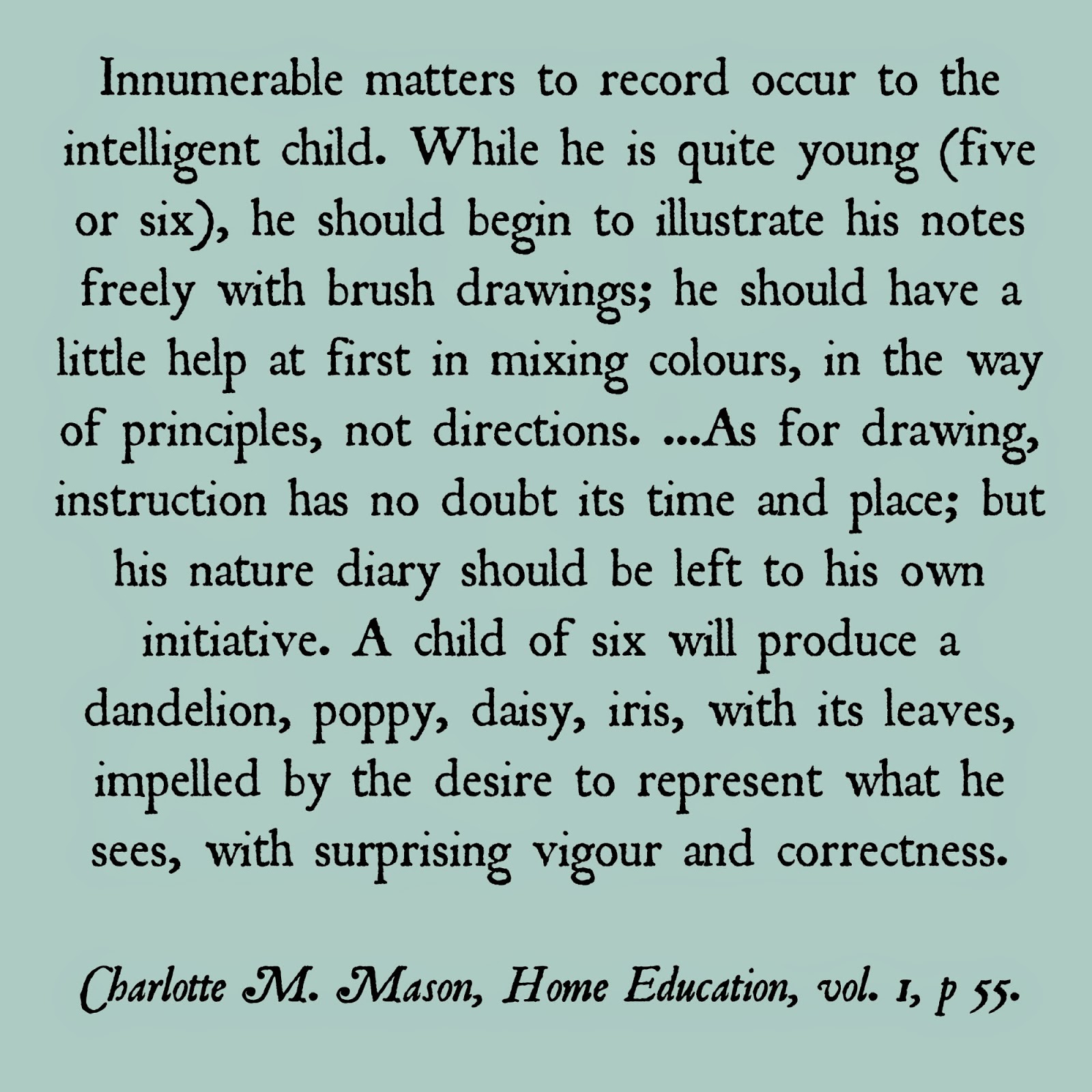 Innumerable matters to record occur to the intelligent child. While he is quite young (five or six), he should begin to illustrate his notes freely with brush drawings; he should have a little help at first in mixing colours, in the way of principles, not directions. ...As for drawing, instruction has no doubt its time and place; but his nature diary should be left to his own initiative. A child of six will produce a dandelion, poppy, daisy, iris, with its leaves, impelled by the desire to represent what he sees, with surprising vigour and correctness.

Charlotte M. Mason, Home Education, vol. 1, p 55.